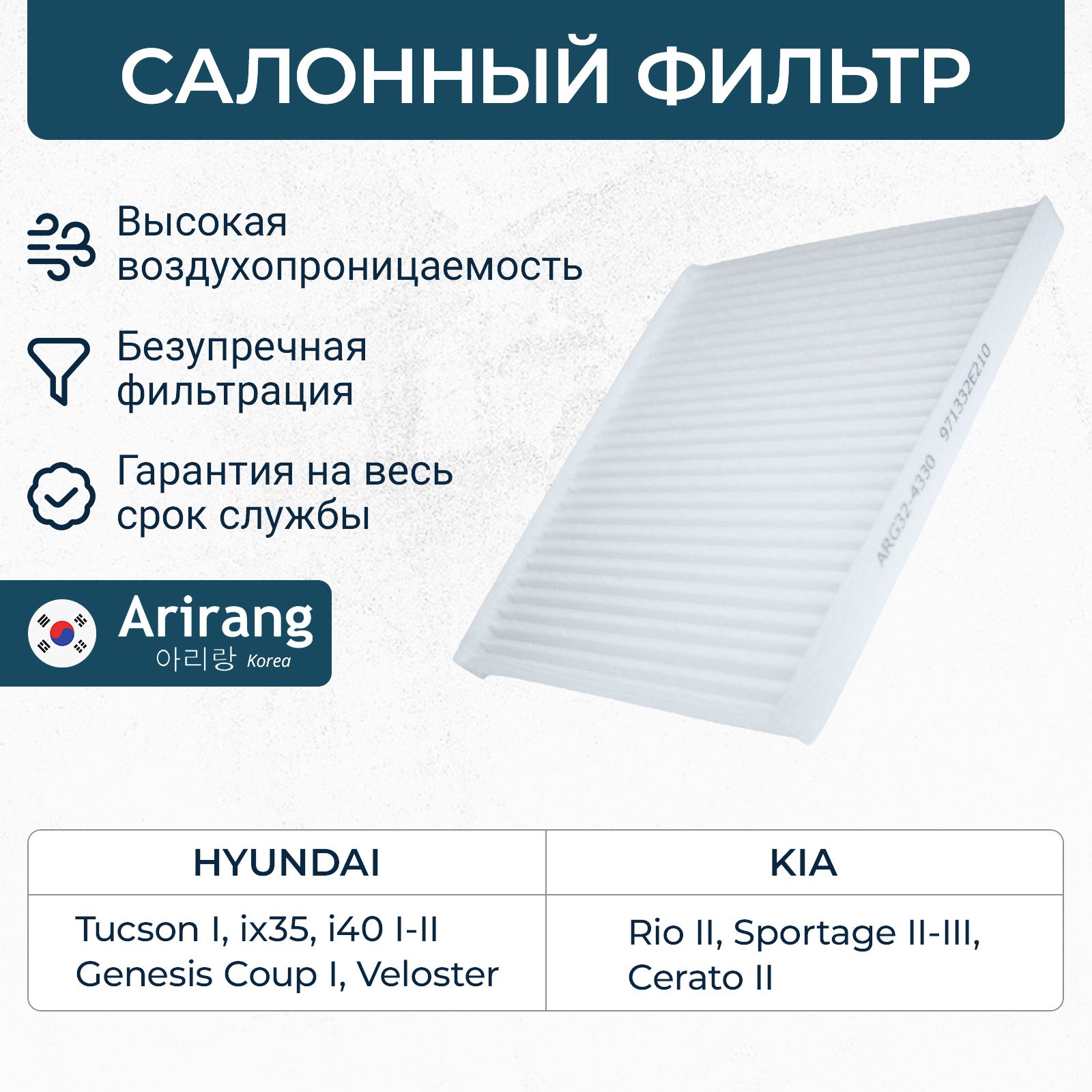 САЛОННЫЙ ФИЛЬТР

Высокая воздухопроницаемость

Безупречная фильтрация

Гарантия на весь срок службы

Arirang
아리랑 Korea

ARG32-4330 971332E210

| HYUNDAI | KIA |
|---|---|
| Tucson I, ix35, i40 I-II Genesis Coup I, Veloster | Rio II, Sportage II-III, Cerato II |